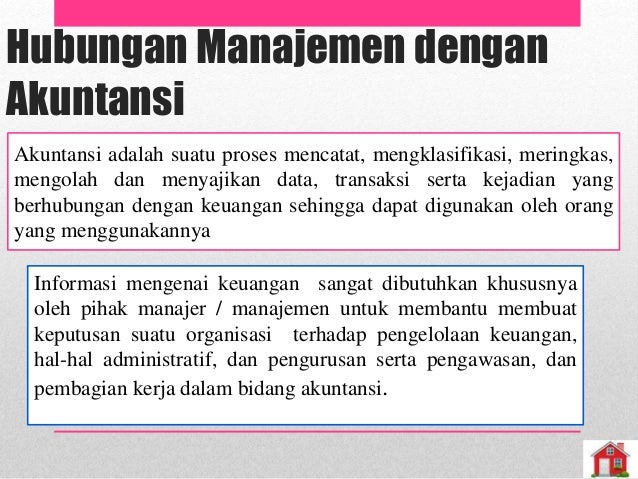 Hubungan Manajemen dengan Akuntansi

Akuntansi adalah suatu proses mencatat, mengklasifikasi, meringkas, mengolah dan menyajikan data, transaksi serta kejadian yang berhubungan dengan keuangan sehingga dapat digunakan oleh orang yang menggunakannya

Informasi mengenai keuangan sangat dibutuhkan khususnya oleh pihak manajer / manajemen untuk membantu membuat keputusan suatu organisasi terhadap pengelolaan keuangan, hal-hal administratif, dan pengurusan serta pengawasan, dan pembagian kerja dalam bidang akuntansi.